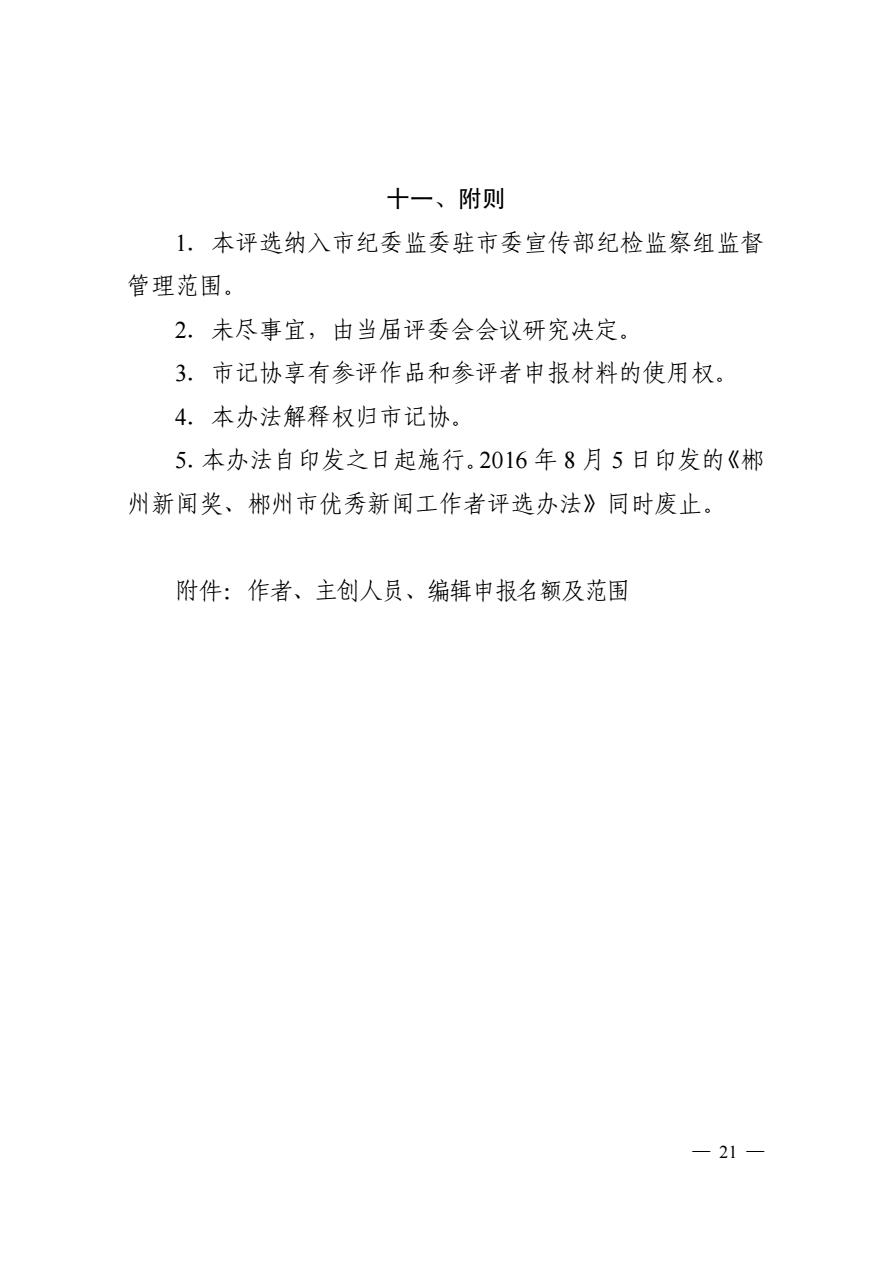 十一、附则

1. 本评选纳入市纪委监委驻市委宣传部纪检监察组监督管理范围。

2. 未尽事宜，由当届评委会会议研究决定。

3. 市记协享有参评作品和参评者申报材料的使用权。

4. 本办法解释权归市记协。

5. 本办法自印发之日起施行。2016 年 8 月 5 日印发的《郴州新闻奖、郴州市优秀新闻工作者评选办法》同时废止。

附件：作者、主创人员、编辑申报名额及范围

— 21 —